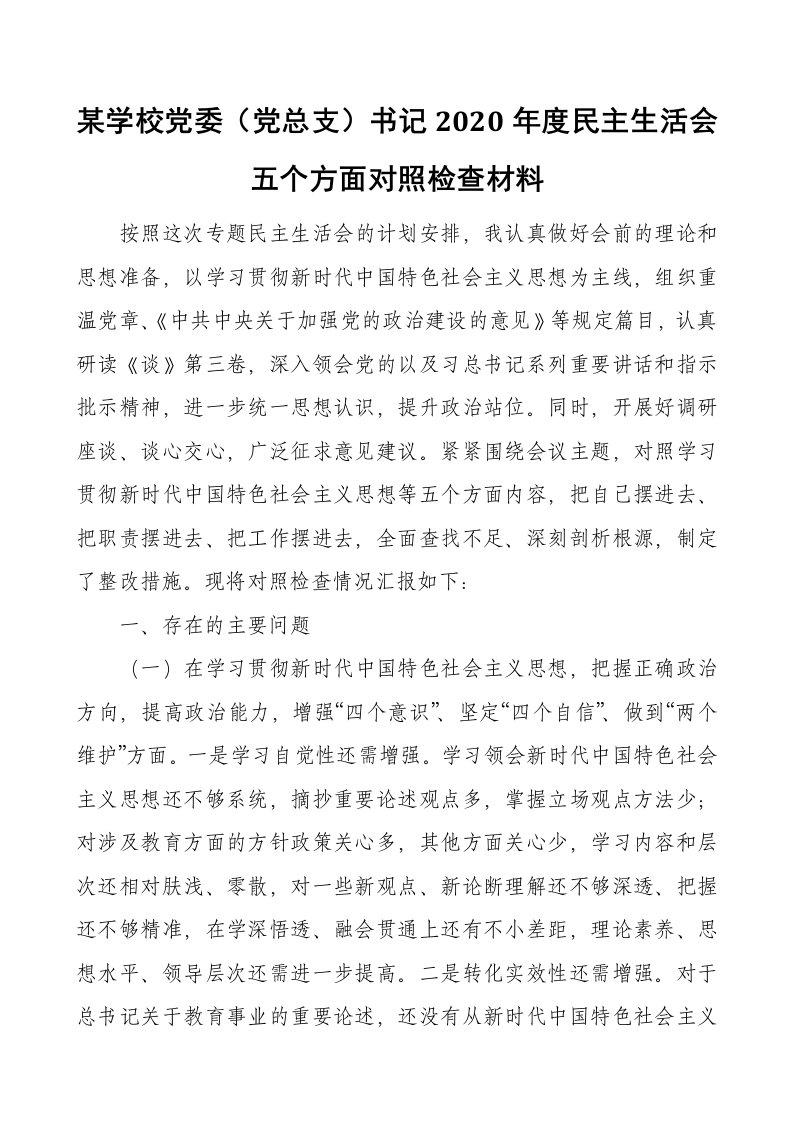 某学校党委（党总支）书记 2020 年度民主生活会五个方面对照检查材料

按照这次专题民主生活会的计划安排，我认真做好会前的理论和思想准备，以学习贯彻新时代中国特色社会主义思想为主线，组织重温党章、《中共中央关于加强党的政治建设的意见》等规定篇目，认真研读《谈》第三卷，深入领会党的以及习总书记系列重要讲话和指示批示精神，进一步统一思想认识，提升政治站位。同时，开展好调研座谈、谈心交心，广泛征求意见建议。紧紧围绕会议主题，对照学习贯彻新时代中国特色社会主义思想等五个方面内容，把自己摆进去、把职责摆进去、把工作摆进去，全面查找不足、深刻剖析根源，制定了整改措施。现将对照检查情况汇报如下：

一、存在的主要问题

（一）在学习贯彻新时代中国特色社会主义思想，把握正确政治方向，提高政治能力，增强“四个意识”、坚定“四个自信”、做到“两个维护”方面。一是学习自觉性还需增强。学习领会新时代中国特色社会主义思想还不够系统，摘抄重要论述观点多，掌握立场观点方法少；对涉及教育方面的方针政策关心多，其他方面关心少，学习内容和层次还相对肤浅、零散，对一些新观点、新论断理解还不够深透、把握还不够精准，在学深悟透、融会贯通上还有不小差距，理论素养、思想水平、领导层次还需进一步提高。二是转化实效性还需增强。对于总书记关于教育事业的重要论述，还没有从新时代中国特色社会主义